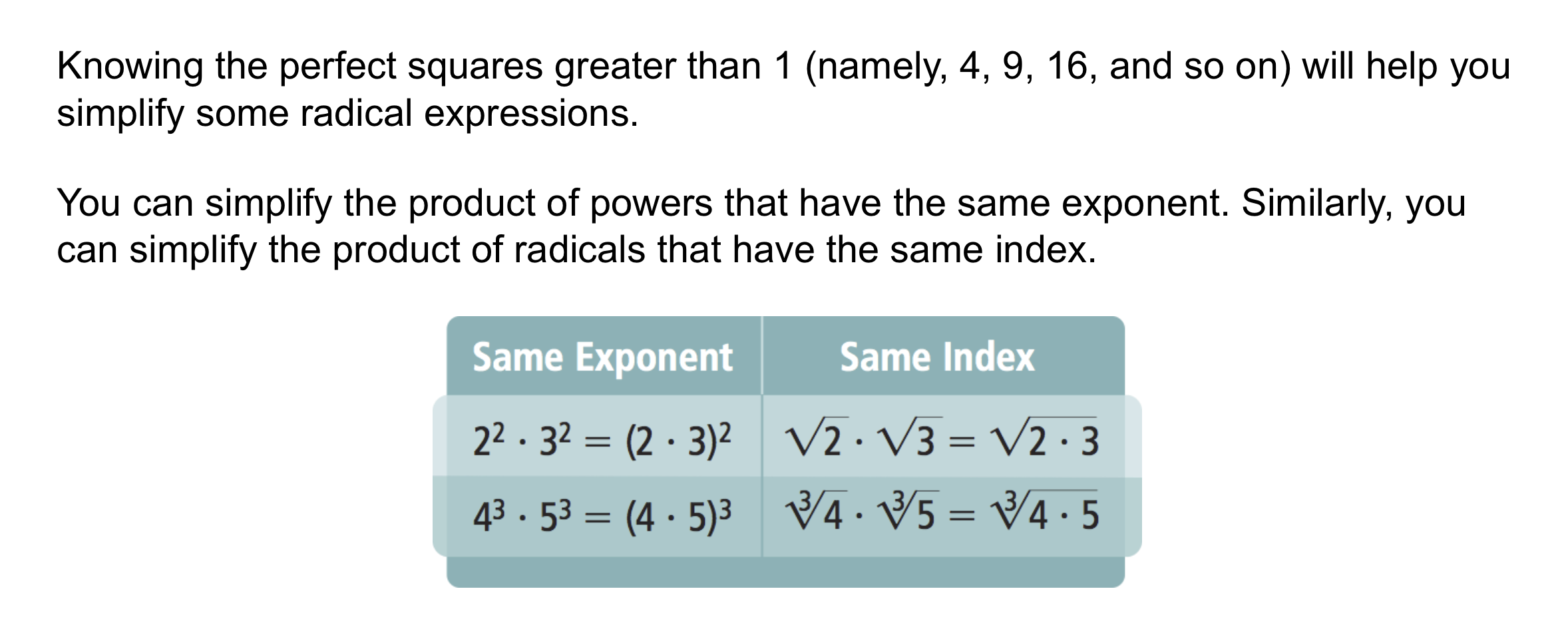 Knowing the perfect squares greater than 1 (namely, 4, 9, 16, and so on) will help you simplify some radical expressions.

You can simplify the product of powers that have the same exponent. Similarly, you can simplify the product of radicals that have the same index.

| Same Exponent | Same Index |
|---|---|
| $2^2 \cdot 3^2 = (2 \cdot 3)^2$ | $\sqrt{2} \cdot \sqrt{3} = \sqrt{2 \cdot 3}$ |
| $4^3 \cdot 5^3 = (4 \cdot 5)^3$ | $\sqrt[3]{4} \cdot \sqrt[3]{5} = \sqrt[3]{4 \cdot 5}$ |